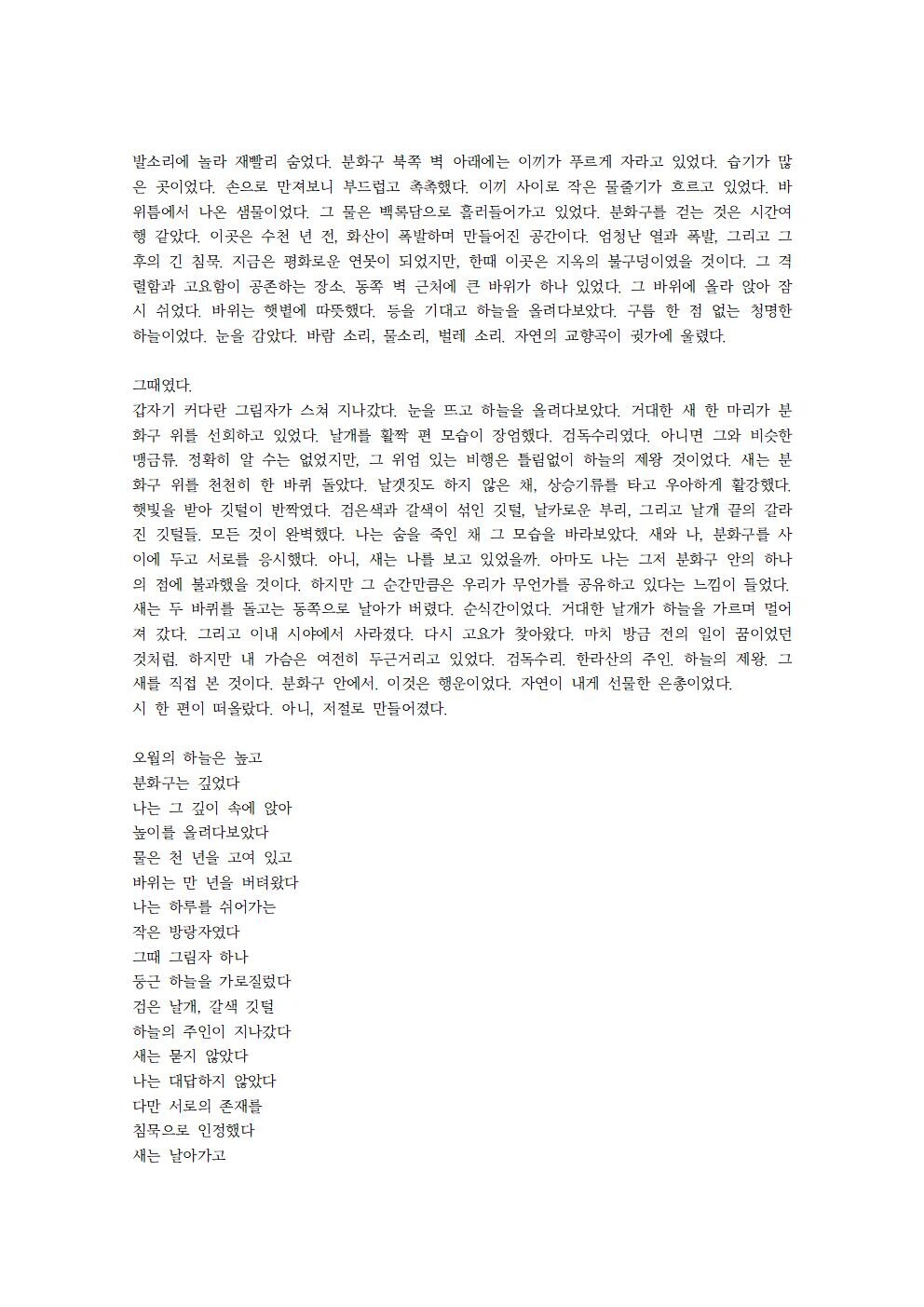 발소리에 놀라 재빨리 숨었다. 분화구 북쪽 벽 아래에는 이끼가 푸르게 자라고 있었다. 습기가 많은 곳이었다. 손으로 만져보니 부드럽고 촉촉했다. 이끼 사이로 작은 물줄기가 흐르고 있었다. 바위틈에서 나온 샘물이었다. 그 물은 백록담으로 흘러들어가고 있었다. 분화구를 걷는 것은 시간여행 같았다. 이곳은 수천 년 전, 화산이 폭발하며 만들어진 공간이다. 엄청난 열과 폭발, 그리고 그 후의 긴 침묵. 지금은 평화로운 연못이 되었지만, 한때 이곳은 지옥의 불구덩이였을 것이다. 그 격렬함과 고요함이 공존하는 장소. 동쪽 벽 근처에 큰 바위가 하나 있었다. 그 바위에 올라 앉아 잠시 쉬었다. 바위는 햇볕에 따뜻했다. 등을 기대고 하늘을 올려다보았다. 구름 한 점 없는 청명한 하늘이었다. 눈을 감았다. 바람 소리, 물소리, 벌레 소리. 자연의 교향곡이 귓가에 울렸다.

그때였다.
갑자기 커다란 그림자가 스쳐 지나갔다. 눈을 뜨고 하늘을 올려다보았다. 거대한 새 한 마리가 분화구 위를 선회하고 있었다. 날개를 활짝 편 모습이 장엄했다. 검독수리였다. 아니면 그와 비슷한 맹금류. 정확히 알 수는 없었지만, 그 위엄 있는 비행은 틀림없이 하늘의 제왕 것이었다. 새는 분화구 위를 천천히 한 바퀴 돌았다. 날갯짓도 하지 않은 채, 상승기류를 타고 우아하게 활강했다. 햇빛을 받아 깃털이 반짝였다. 검은색과 갈색이 섞인 깃털, 날카로운 부리, 그리고 날개 끝의 갈라진 깃털들. 모든 것이 완벽했다. 나는 숨을 죽인 채 그 모습을 바라보았다. 새와 나, 분화구를 사이에 두고 서로를 응시했다. 아니, 새는 나를 보고 있었을까. 아마도 나는 그저 분화구 안의 하나의 점에 불과했을 것이다. 하지만 그 순간만큼은 우리가 무언가를 공유하고 있다는 느낌이 들었다. 새는 두 바퀴를 돌고는 동쪽으로 날아가 버렸다. 순식간이었다. 거대한 날개가 하늘을 가르며 멀어져 갔다. 그리고 이내 시야에서 사라졌다. 다시 고요가 찾아왔다. 마치 방금 전의 일이 꿈이었던 것처럼. 하지만 내 가슴은 여전히 두근거리고 있었다. 검독수리. 한라산의 주인. 하늘의 제왕. 그 새를 직접 본 것이다. 분화구 안에서. 이것은 행운이었다. 자연이 내게 선물한 은총이었다.
시 한 편이 떠올랐다. 아니, 저절로 만들어졌다.

오월의 하늘은 높고
분화구는 깊었다
나는 그 깊이 속에 앉아
높이를 올려다보았다
물은 천 년을 고여 있고
바위는 만 년을 버텨왔다
나는 하루를 쉬어가는
작은 방랑자였다
그때 그림자 하나
둥근 하늘을 가로질렀다
검은 날개, 갈색 깃털
하늘의 주인이 지나갔다
새는 묻지 않았다
나는 대답하지 않았다
다만 서로의 존재를
침묵으로 인정했다
새는 날아가고